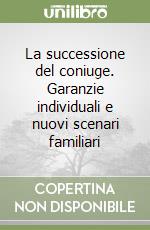 unilibro

La successione del coniuge. Garanzie individuali e nuovi scenari familiari

COPERTINA NON DISPONIBILE